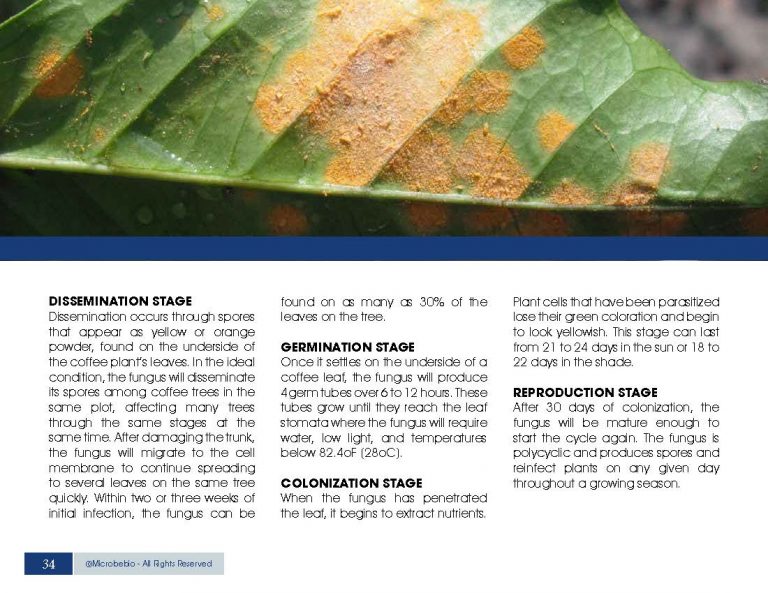 DISSEMINATION STAGE
Dissemination occurs through spores that appear as yellow or orange powder, found on the underside of the coffee plant's leaves. In the ideal condition, the fungus will disseminate its spores among coffee trees in the same plot, affecting many trees through the same stages at the same time. After damaging the trunk, the fungus will migrate to the cell membrane to continue spreading to several leaves on the same tree quickly. Within two or three weeks of initial infection, the fungus can be found on as many as 30% of the leaves on the tree.

GERMINATION STAGE
Once it settles on the underside of a coffee leaf, the fungus will produce 4 germ tubes over 6 to 12 hours. These tubes grow until they reach the leaf stomata where the fungus will require water, low light, and temperatures below 82.4oF (28oC).

COLONIZATION STAGE
When the fungus has penetrated the leaf, it begins to extract nutrients. Plant cells that have been parasitized lose their green coloration and begin to look yellowish. This stage can last from 21 to 24 days in the sun or 18 to 22 days in the shade.

REPRODUCTION STAGE
After 30 days of colonization, the fungus will be mature enough to start the cycle again. The fungus is polycyclic and produces spores and reinfect plants on any given day throughout a growing season.

34

@Microbebio - All Rights Reserved